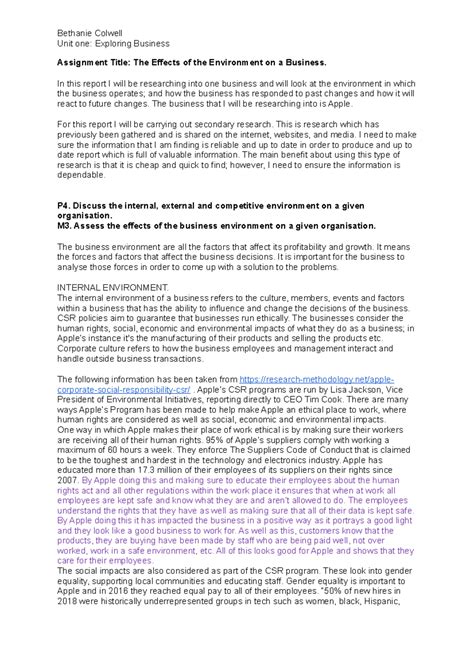 Bethanie Colwell
Unit one: Exploring Business

Assignment Title: The Effects of the Environment on a Business.

In this report I will be researching into one business and will look at the environment in which the business operates; and how the business has responded to past changes and how it will react to future changes. The business that I will be researching into is Apple.

For this report I will be carrying out secondary research. This is research which has previously been gathered and is shared on the internet, websites, and media. I need to make sure the information that I am finding is reliable and up to date in order to produce and up to date report which is full of valuable information. The main benefit about using this type of research is that it is cheap and quick to find; however, I need to ensure the information is dependable.

P4. Discuss the internal, external and competitive environment on a given organisation.
M3. Assess the effects of the business environment on a given organisation.

The business environment are all the factors that affect its profitability and growth. It means the forces and factors that affect the business decisions. It is important for the business to analyse those forces in order to come up with a solution to the problems.

INTERNAL ENVIRONMENT.
The internal environment of a business refers to the culture, members, events and factors within a business that has the ability to influence and change the decisions of the business. CSR policies aim to guarantee that businesses run ethically. The businesses consider the human rights, social, economic and environmental impacts of what they do as a business; in Apple's instance it's the manufacturing of their products and selling the products etc. Corporate culture refers to how the business employees and management interact and handle outside business transactions.

The following information has been taken from https://research-methodology.net/apple-corporate-social-responsibility-csr/ . Apple's CSR programs are run by Lisa Jackson, Vice President of Environmental Initiatives, reporting directly to CEO Tim Cook. There are many ways Apple's Program has been made to help make Apple an ethical place to work, where human rights are considered as well as social, economic and environmental impacts.
One way in which Apple makes their place of work ethical is by making sure their workers are receiving all of their human rights. 95% of Apple's suppliers comply with working a maximum of 60 hours a week. They enforce The Suppliers Code of Conduct that is claimed to be the toughest and hardest in the technology and electronics industry. Apple has educated more than 17.3 million of their employees of its suppliers on their rights since 2007. By Apple doing this and making sure to educate their employees about the human rights act and all other regulations within the work place it ensures that when at work all employees are kept safe and know what they are and aren't allowed to do. The employees understand the rights that they have as well as making sure that all of their data is kept safe. By Apple doing this it has impacted the business in a positive way as it portrays a good light and they look like a good business to work for. As well as this, customers know that the products, they are buying have been made by staff who are being paid well, not over worked, work in a safe environment, etc. All of this looks good for Apple and shows that they care for their employees.
The social impacts are also considered as part of the CSR program. These look into gender equality, supporting local communities and educating staff. Gender equality is important to Apple and in 2016 they reached equal pay to all of their employees. "50% of new hires in 2018 were historically underrepresented groups in tech such as women, black, Hispanic,